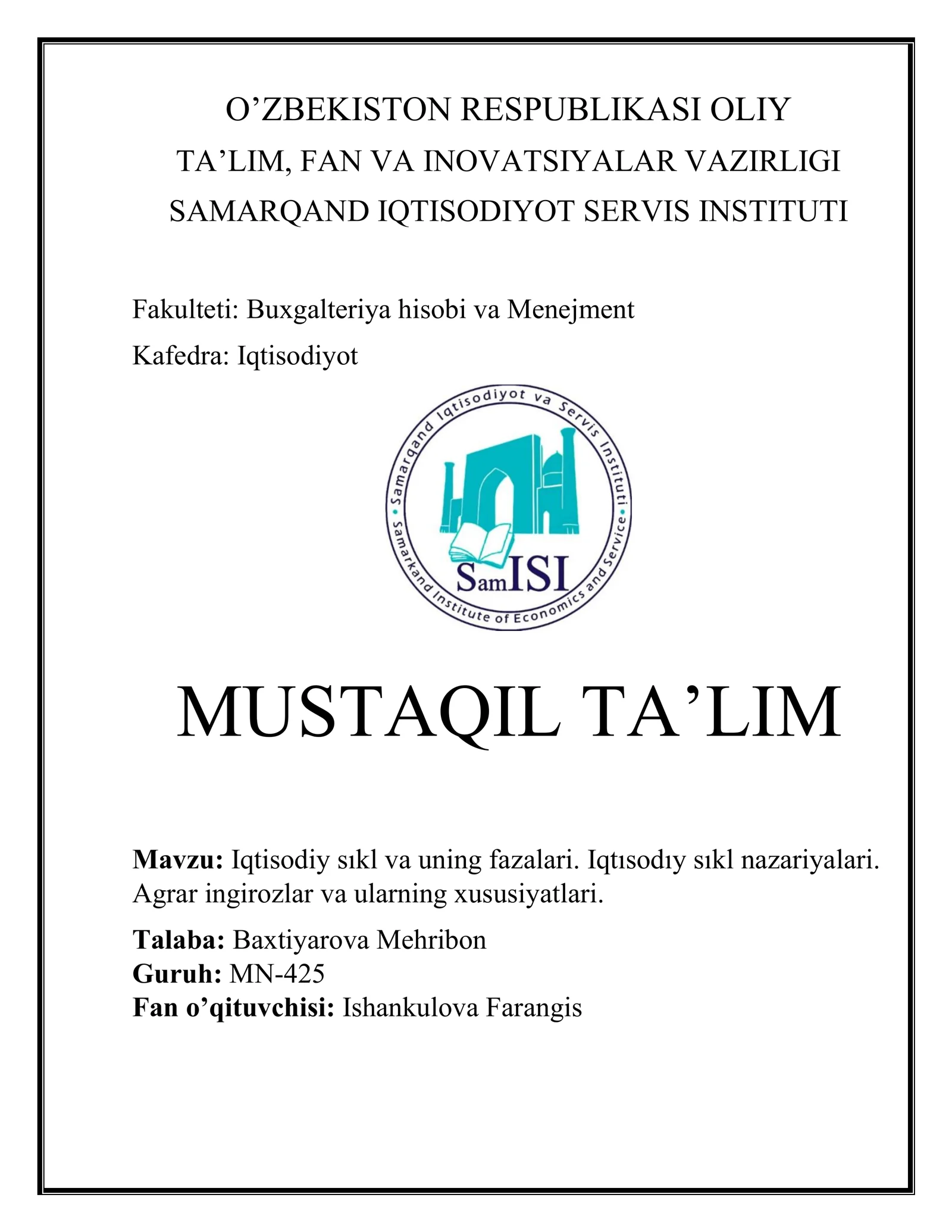 O’ZBEKISTON RESPUBLIKASI OLIY
TA’LIM, FAN VA INOVATSIYALAR VAZIRLIGI
SAMARQAND IQTISODIYOT SERVIS INSTITUTI

Fakulteti: Buxgalteriya hisobi va Menejment
Kafedra: Iqtisodiyot

Samarqand Iqtisodiyot va Servis Instituti
Samarkand Institute of Economics and Service
SamISI

MUSTAQIL TA’LIM

Mavzu: Iqtisodiy sıkl va uning fazalari. Iqtısodıy sıkl nazariyalari. Agrar ingirozlar va ularning xususiyatlari.

Talaba: Baxtiyarova Mehribon
Guruh: MN-425
Fan o’qituvchisi: Ishankulova Farangis